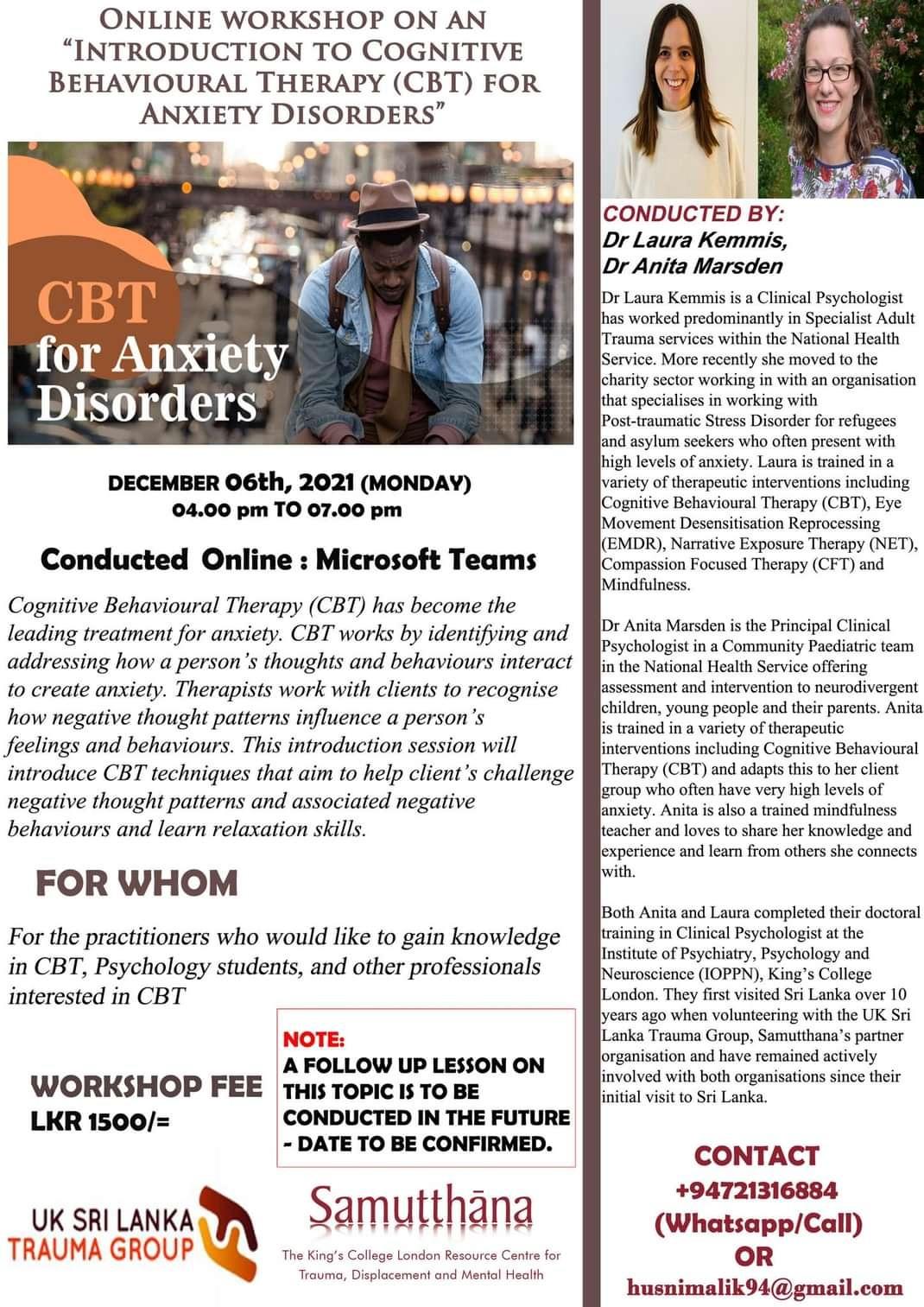 ONLINE WORKSHOP ON AN "INTRODUCTION TO COGNITIVE BEHAVIOURAL THERAPY (CBT) FOR ANXIETY DISORDERS"

CBT for Anxiety Disorders

DECEMBER 06th, 2021 (MONDAY)
04.00 pm TO 07.00 pm

Conducted Online : Microsoft Teams

Cognitive Behavioural Therapy (CBT) has become the leading treatment for anxiety. CBT works by identifying and addressing how a person's thoughts and behaviours interact to create anxiety. Therapists work with clients to recognise how negative thought patterns influence a person's feelings and behaviours. This introduction session will introduce CBT techniques that aim to help client's challenge negative thought patterns and associated negative behaviours and learn relaxation skills.

FOR WHOM

For the practitioners who would like to gain knowledge in CBT, Psychology students, and other professionals interested in CBT

WORKSHOP FEE
LKR 1500/=

NOTE:
A FOLLOW UP LESSON ON THIS TOPIC IS TO BE CONDUCTED IN THE FUTURE - DATE TO BE CONFIRMED.

UK SRI LANKA TRAUMA GROUP

Samutthāna
The King's College London Resource Centre for Trauma, Displacement and Mental Health

CONDUCTED BY:
Dr Laura Kemmis,
Dr Anita Marsden

Dr Laura Kemmis is a Clinical Psychologist has worked predominantly in Specialist Adult Trauma services within the National Health Service. More recently she moved to the charity sector working in with an organisation that specialises in working with Post-traumatic Stress Disorder for refugees and asylum seekers who often present with high levels of anxiety. Laura is trained in a variety of therapeutic interventions including Cognitive Behavioural Therapy (CBT), Eye Movement Desensitisation Reprocessing (EMDR), Narrative Exposure Therapy (NET), Compassion Focused Therapy (CFT) and Mindfulness.

Dr Anita Marsden is the Principal Clinical Psychologist in a Community Paediatric team in the National Health Service offering assessment and intervention to neurodivergent children, young people and their parents. Anita is trained in a variety of therapeutic interventions including Cognitive Behavioural Therapy (CBT) and adapts this to her client group who often have very high levels of anxiety. Anita is also a trained mindfulness teacher and loves to share her knowledge and experience and learn from others she connects with.

Both Anita and Laura completed their doctoral training in Clinical Psychologist at the Institute of Psychiatry, Psychology and Neuroscience (IOPPN), King's College London. They first visited Sri Lanka over 10 years ago when volunteering with the UK Sri Lanka Trauma Group, Samutthana's partner organisation and have remained actively involved with both organisations since their initial visit to Sri Lanka.

CONTACT
+94721316884
(Whatsapp/Call)
OR
husnimalik94@gmail.com